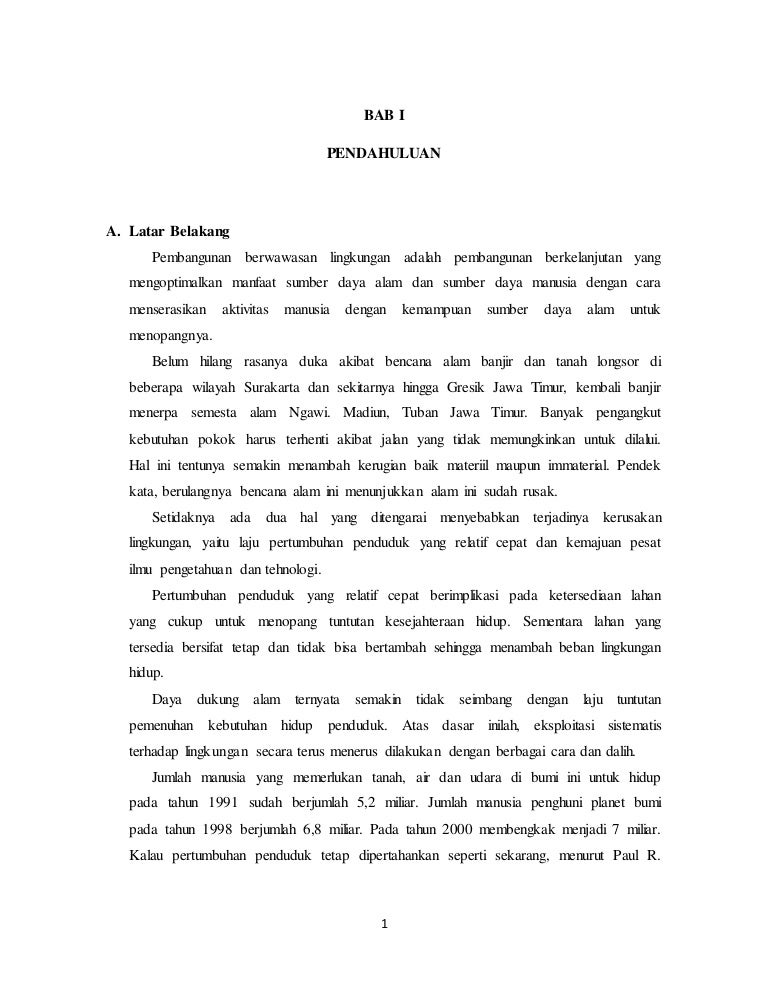 BAB I

PENDAHULUAN

A. Latar Belakang

Pembangunan berwawasan lingkungan adalah pembangunan berkelanjutan yang mengoptimalkan manfaat sumber daya alam dan sumber daya manusia dengan cara menserasikan aktivitas manusia dengan kemampuan sumber daya alam untuk menopangnya.

Belum hilang rasanya duka akibat bencana alam banjir dan tanah longsor di beberapa wilayah Surakarta dan sekitarnya hingga Gresik Jawa Timur, kembali banjir menerpa semesta alam Ngawi. Madiun, Tuban Jawa Timur. Banyak pengangkut kebutuhan pokok harus terhenti akibat jalan yang tidak memungkinkan untuk dilalui. Hal ini tentunya semakin menambah kerugian baik materiil maupun immaterial. Pendek kata, berulangnya bencana alam ini menunjukkan alam ini sudah rusak.

Setidaknya ada dua hal yang ditengarai menyebabkan terjadinya kerusakan lingkungan, yaitu laju pertumbuhan penduduk yang relatif cepat dan kemajuan pesat ilmu pengetahuan dan tehnologi.

Pertumbuhan penduduk yang relatif cepat berimplikasi pada ketersediaan lahan yang cukup untuk menopang tuntutan kesejahteraan hidup. Sementara lahan yang tersedia bersifat tetap dan tidak bisa bertambah sehingga menambah beban lingkungan hidup.

Daya dukung alam ternyata semakin tidak seimbang dengan laju tuntutan pemenuhan kebutuhan hidup penduduk. Atas dasar inilah, eksploitasi sistematis terhadap lingkungan secara terus menerus dilakukan dengan berbagai cara dan dalih.

Jumlah manusia yang memerlukan tanah, air dan udara di bumi ini untuk hidup pada tahun 1991 sudah berjumlah 5,2 miliar. Jumlah manusia penghuni planet bumi pada tahun 1998 berjumlah 6,8 miliar. Pada tahun 2000 membengkak menjadi 7 miliar. Kalau pertumbuhan penduduk tetap dipertahankan seperti sekarang, menurut Paul R.

1